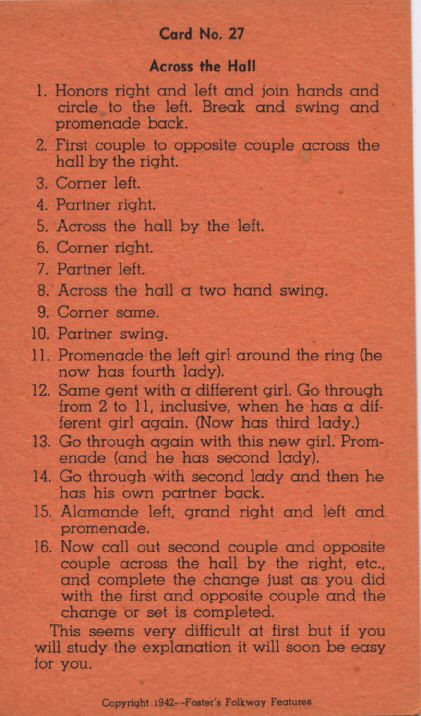 Card No. 27

Across the Hall

1. Honors right and left and join hands and circle to the left. Break and swing and promenade back.
2. First couple to opposite couple across the hall by the right.
3. Corner left.
4. Partner right.
5. Across the hall by the left.
6. Corner right.
7. Partner left.
8. Across the hall a two hand swing.
9. Corner same.
10. Partner swing.
11. Promenade the left girl around the ring (he now has fourth lady).
12. Same gent with a different girl. Go through from 2 to 11, inclusive, when he has a different girl again. (Now has third lady.)
13. Go through again with this new girl. Promenade (and he has second lady).
14. Go through with second lady and then he has his own partner back.
15. Alamande left, grand right and left and promenade.
16. Now call out second couple and opposite couple across the hall by the right, etc., and complete the change just as you did with the first and opposite couple and the change or set is completed.

This seems very difficult at first but if you will study the explanation it will soon be easy for you.

Copyright 1942--Foster's Folkway Features